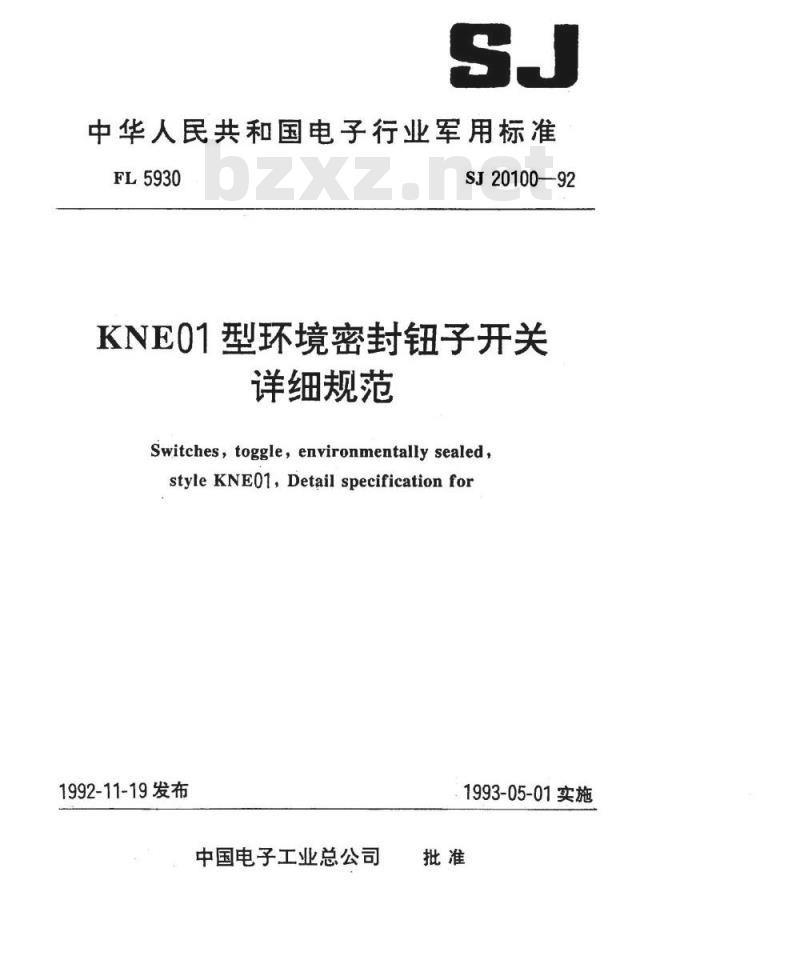 SJ

中华人民共和国电子行业军用标准

FL 5930 bzxz.net SJ 20100—92

KNE01 型环境密封钮子开关
详细规范

Switches, toggle, environmentally sealed, style KNE01, Detail specification for

1992-11-19 发布 1993-05-01 实施

中国电子工业总公司 批准